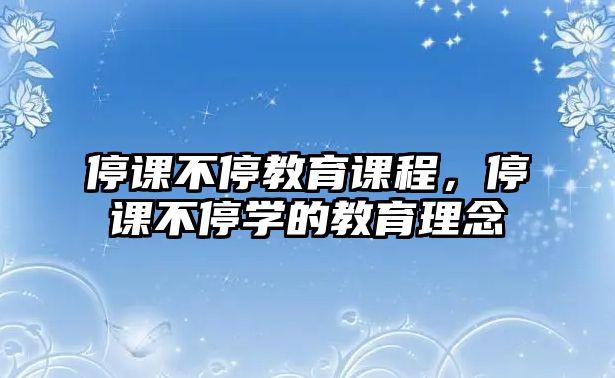 停课不停教育课程，停课不停学的教育理念